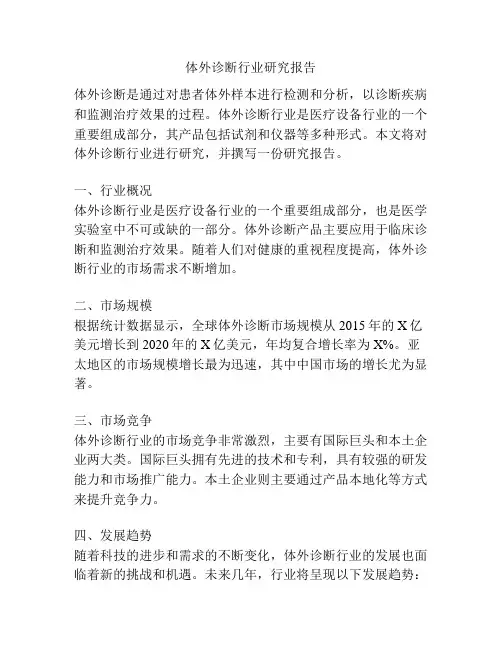 体外诊断行业研究报告

体外诊断是通过对患者体外样本进行检测和分析，以诊断疾病和监测治疗效果的过程。体外诊断行业是医疗设备行业的一个重要组成部分，其产品包括试剂和仪器等多种形式。本文将对体外诊断行业进行研究，并撰写一份研究报告。

一、行业概况
体外诊断行业是医疗设备行业的一个重要组成部分，也是医学实验室中不可或缺的一部分。体外诊断产品主要应用于临床诊断和监测治疗效果。随着人们对健康的重视程度提高，体外诊断行业的市场需求不断增加。

二、市场规模
根据统计数据显示，全球体外诊断市场规模从 2015 年的 X 亿美元增长到 2020 年的 X 亿美元，年均复合增长率为 X%。亚太地区的市场规模增长最为迅速，其中中国市场的增长尤为显著。

三、市场竞争
体外诊断行业的市场竞争非常激烈，主要有国际巨头和本土企业两大类。国际巨头拥有先进的技术和专利，具有较强的研发能力和市场推广能力。本土企业则主要通过产品本地化等方式来提升竞争力。

四、发展趋势
随着科技的进步和需求的不断变化，体外诊断行业的发展也面临着新的挑战和机遇。未来几年，行业将呈现以下发展趋势：